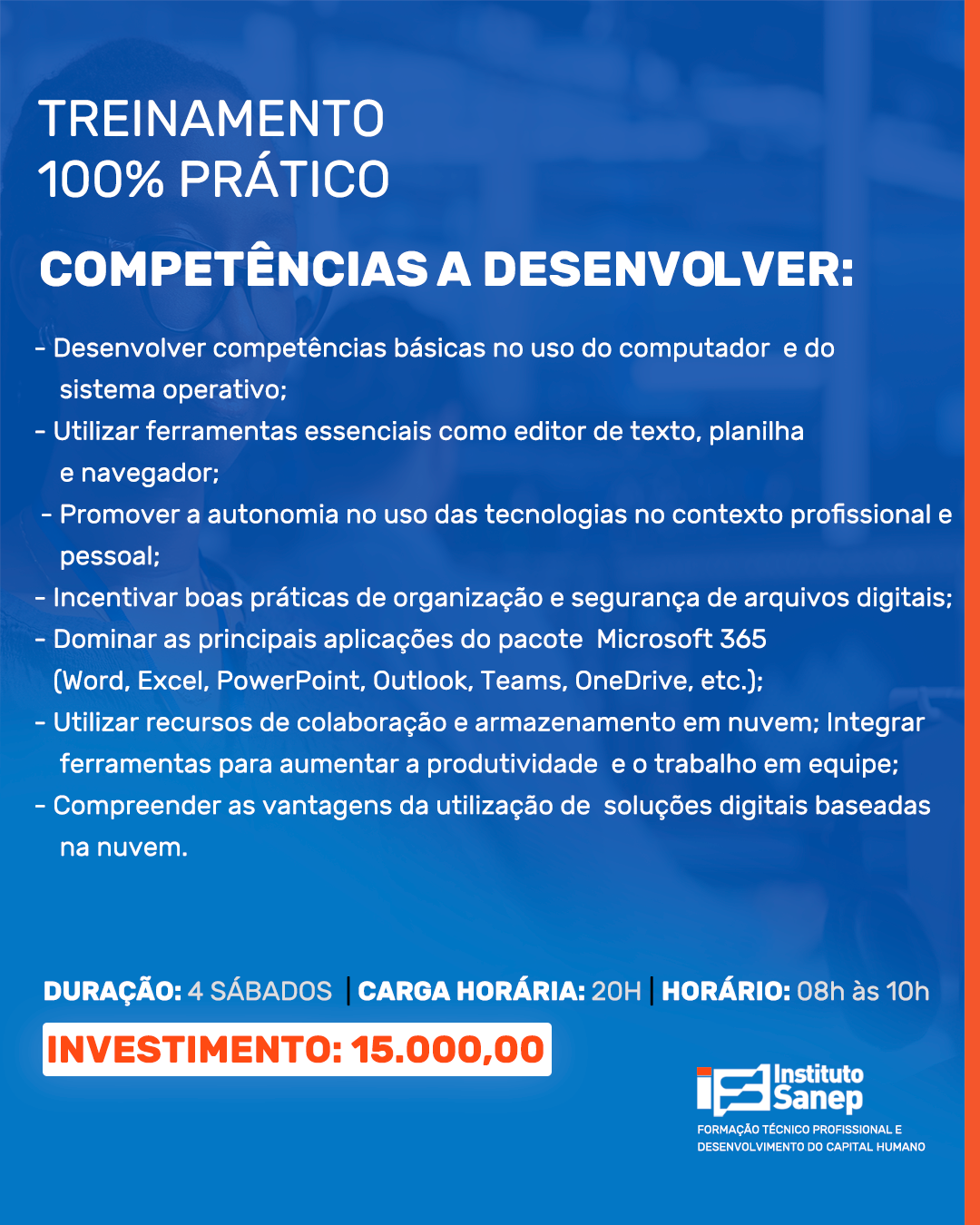 TREINAMENTO
100% PRÁTICO

COMPETÊNCIAS A DESENVOLVER:

- Desenvolver competências básicas no uso do computador e do sistema operativo;
- Utilizar ferramentas essenciais como editor de texto, planilha e navegador;
- Promover a autonomia no uso das tecnologias no contexto profissional e pessoal;
- Incentivar boas práticas de organização e segurança de arquivos digitais;
- Dominar as principais aplicações do pacote Microsoft 365 (Word, Excel, PowerPoint, Outlook, Teams, OneDrive, etc.);
- Utilizar recursos de colaboração e armazenamento em nuvem; Integrar ferramentas para aumentar a produtividade e o trabalho em equipe;
- Compreender as vantagens da utilização de soluções digitais baseadas na nuvem.

DURAÇÃO: 4 SÁBADOS | CARGA HORÁRIA: 20H | HORÁRIO: 08h às 10h

INVESTIMENTO: 15.000,00

Instituto
Sanep
FORMAÇÃO TÉCNICO PROFISSIONAL E
DESENVOLVIMENTO DO CAPITAL HUMANO